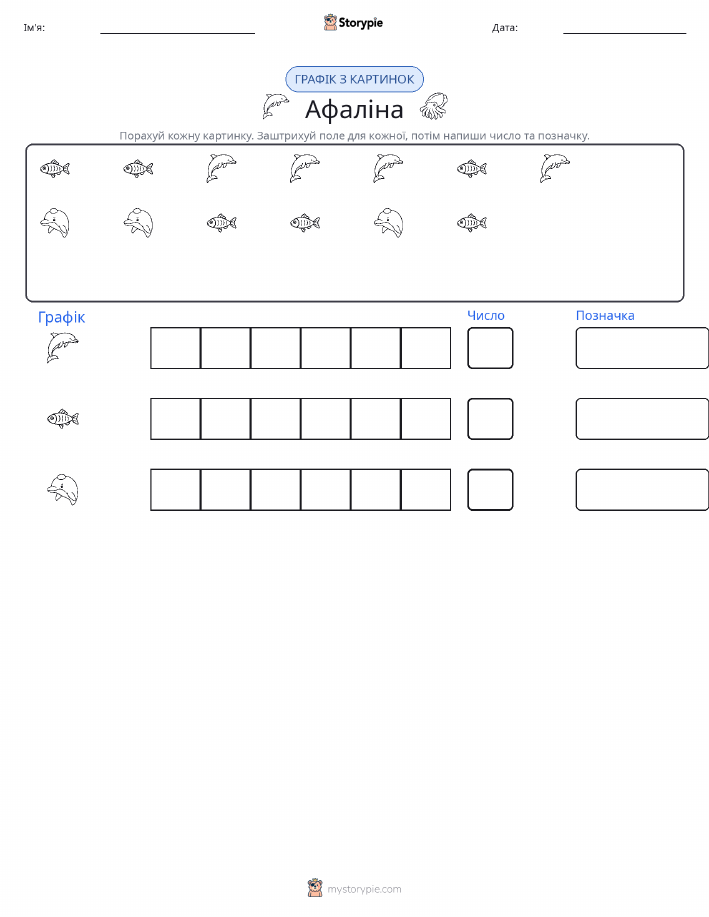 Ім'я: ____ Storypie Дата: ____

ГРАФІК З КАРТИНОК

Афаліна

Порахуй кожну картинку. Заштрихуй поле для кожної, потім напиши число та позначку.

Графік

Число

Позначка

mystorypie.com